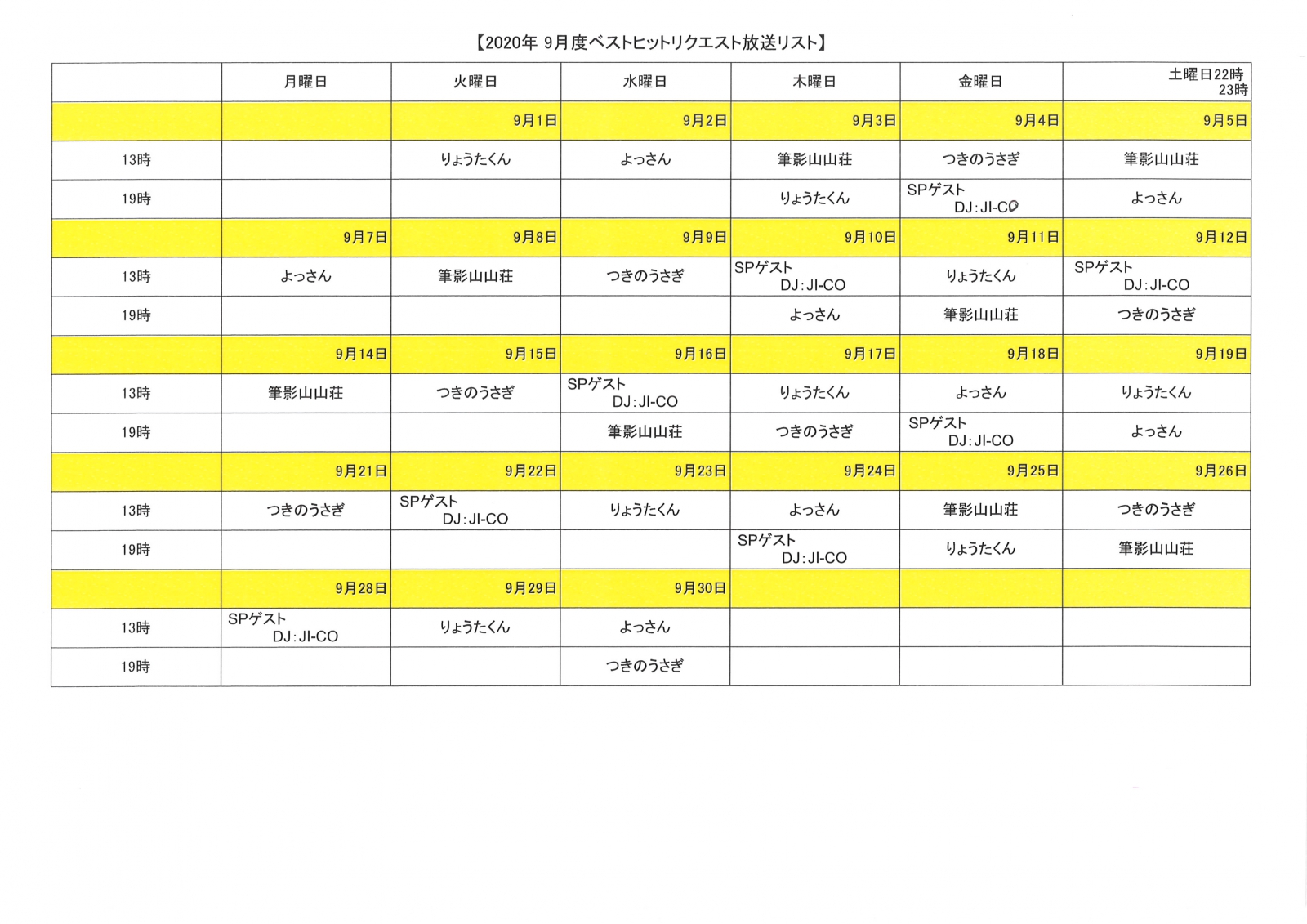 【2020年 9月度ベストヒットリクエスト放送リスト】

|  | 月曜日 | 火曜日 | 水曜日 | 木曜日 | 金曜日 | 土曜日22時 23時 |
|---|---|---|---|---|---|---|
|  |  | 9月1日 | 9月2日 | 9月3日 | 9月4日 | 9月5日 |
| 13時 |  | りょうたくん | よっさん | 筆影山山荘 | つきのうさぎ | 筆影山山荘 |
| 19時 |  |  |  | りょうたくん | SPゲスト DJ:JI-CO | よっさん |
|  | 9月7日 | 9月8日 | 9月9日 | 9月10日 | 9月11日 | 9月12日 |
| 13時 | よっさん | 筆影山山荘 | つきのうさぎ | SPゲスト DJ:JI-CO | りょうたくん | SPゲスト DJ:JI-CO |
| 19時 |  |  |  | よっさん | 筆影山山荘 | つきのうさぎ |
|  | 9月14日 | 9月15日 | 9月16日 | 9月17日 | 9月18日 | 9月19日 |
| 13時 | 筆影山山荘 | つきのうさぎ | SPゲスト DJ:JI-CO | りょうたくん | よっさん | りょうたくん |
| 19時 |  |  | 筆影山山荘 | つきのうさぎ | SPゲスト DJ:JI-CO | よっさん |
|  | 9月21日 | 9月22日 | 9月23日 | 9月24日 | 9月25日 | 9月26日 |
| 13時 | つきのうさぎ | SPゲスト DJ:JI-CO | りょうたくん | よっさん | 筆影山山荘 | つきのうさぎ |
| 19時 |  |  |  | SPゲスト DJ:JI-CO | りょうたくん | 筆影山山荘 |
|  | 9月28日 | 9月29日 | 9月30日 |  |  |  |
| 13時 | SPゲスト DJ:JI-CO | りょうたくん | よっさん |  |  |  |
| 19時 |  |  | つきのうさぎ |  |  |  |